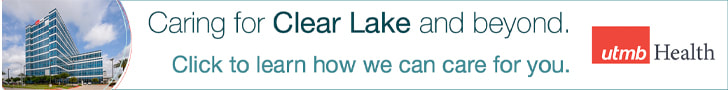 Caring for Clear Lake and beyond.

Click to learn how we can care for you.

utmb Health